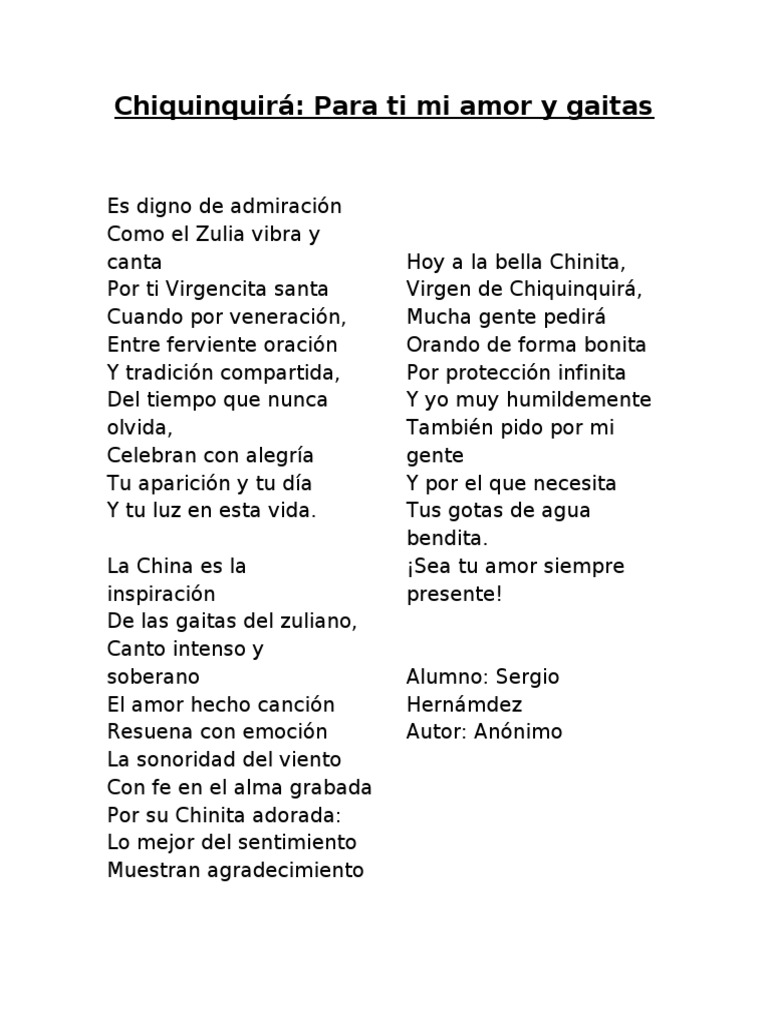 Chiquinquirá: Para ti mi amor y gaitas

Es digno de admiración
Como el Zulia vibra y canta
Por ti Virgencita santa
Cuando por veneración,
Entre ferviente oración
Y tradición compartida,
Del tiempo que nunca olvida,
Celebran con alegría
Tu aparición y tu día
Y tu luz en esta vida.

La China es la inspiración
De las gaitas del zuliano,
Canto intenso y soberano
El amor hecho canción
Resuena con emoción
La sonoridad del viento
Con fe en el alma grabada
Por su Chinita adorada:
Lo mejor del sentimiento
Muestran agradecimiento

Hoy a la bella Chinita,
Virgen de Chiquinquirá,
Mucha gente pedirá
Orando de forma bonita
Por protección infinita
Y yo muy humildemente
También pido por mi gente
Y por el que necesita
Tus gotas de agua bendita.
¡Sea tu amor siempre presente!

Alumno: Sergio Hernámdez
Autor: Anónimo